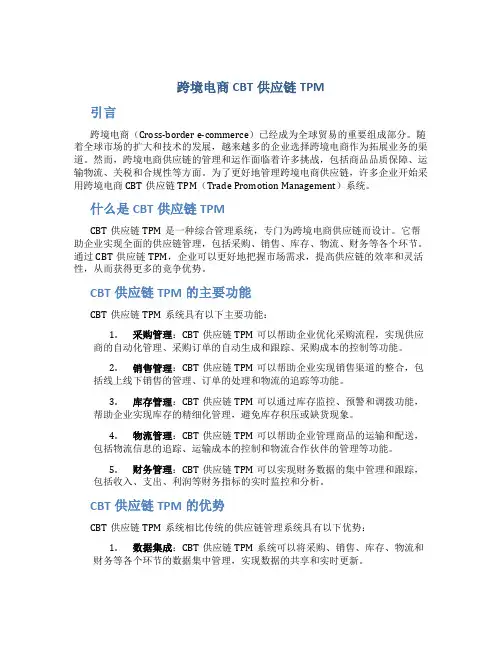 跨境电商 CBT 供应链 TPM

引言

跨境电商（Cross-border e-commerce）已经成为全球贸易的重要组成部分。随着全球市场的扩大和技术的发展，越来越多的企业选择跨境电商作为拓展业务的渠道。然而，跨境电商供应链的管理和运作面临着许多挑战，包括商品品质保障、运输物流、关税和合规性等方面。为了更好地管理跨境电商供应链，许多企业开始采用跨境电商 CBT 供应链 TPM（Trade Promotion Management）系统。

什么是 CBT 供应链 TPM

CBT 供应链 TPM 是一种综合管理系统，专门为跨境电商供应链而设计。它帮助企业实现全面的供应链管理，包括采购、销售、库存、物流、财务等各个环节。通过 CBT 供应链 TPM，企业可以更好地把握市场需求，提高供应链的效率和灵活性，从而获得更多的竞争优势。

CBT 供应链 TPM 的主要功能

CBT 供应链 TPM 系统具有以下主要功能：

1. 采购管理：CBT 供应链 TPM 可以帮助企业优化采购流程，实现供应商的自动化管理、采购订单的自动生成和跟踪、采购成本的控制等功能。

2. 销售管理：CBT 供应链 TPM 可以帮助企业实现销售渠道的整合，包括线上线下销售的管理、订单的处理和物流的追踪等功能。

3. 库存管理：CBT 供应链 TPM 可以通过库存监控、预警和调拨功能，帮助企业实现库存的精细化管理，避免库存积压或缺货现象。

4. 物流管理：CBT 供应链 TPM 可以帮助企业管理商品的运输和配送，包括物流信息的追踪、运输成本的控制和物流合作伙伴的管理等功能。

5. 财务管理：CBT 供应链 TPM 可以实现财务数据的集中管理和跟踪，包括收入、支出、利润等财务指标的实时监控和分析。

CBT 供应链 TPM 的优势

CBT 供应链 TPM 系统相比传统的供应链管理系统具有以下优势：

1. 数据集成：CBT 供应链 TPM 系统可以将采购、销售、库存、物流和财务等各个环节的数据集中管理，实现数据的共享和实时更新。